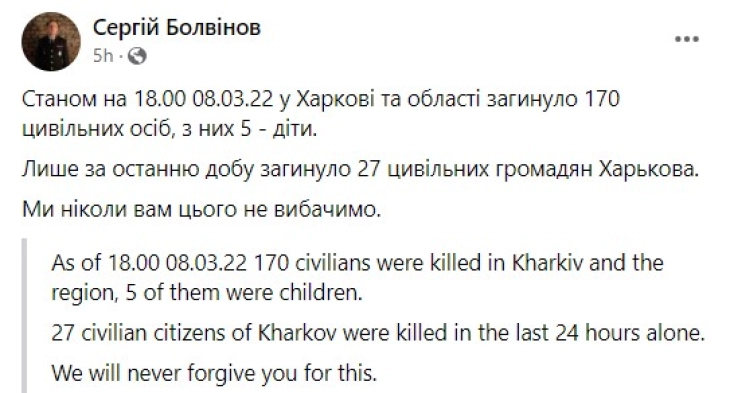 Сергій Болвінов
5h ·

...

Станом на 18.00 08.03.22 у Харкові та області загинуло 170 цивільних осіб, з них 5 - діти.

Лише за останню добу загинуло 27 цивільних громадян Харькова.

Ми ніколи вам цього не вибачимо.

As of 18.00 08.03.22 170 civilians were killed in Kharkiv and the region, 5 of them were children.

27 civilian citizens of Kharkov were killed in the last 24 hours alone.

We will never forgive you for this.